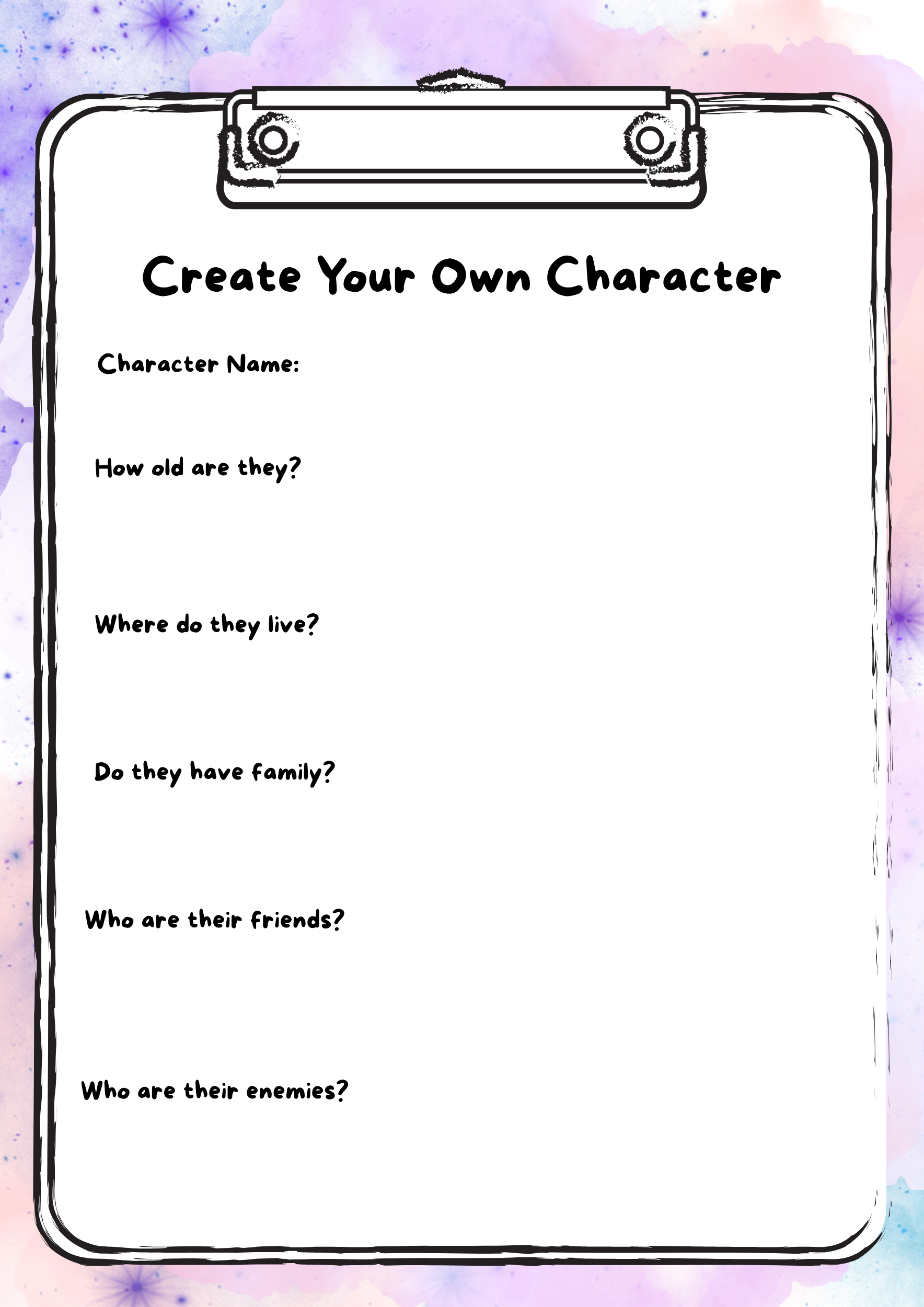 Create Your Own Character

Character Name:

How old are they?

Where do they live?

Do they have family?

Who are their friends?

Who are their enemies?